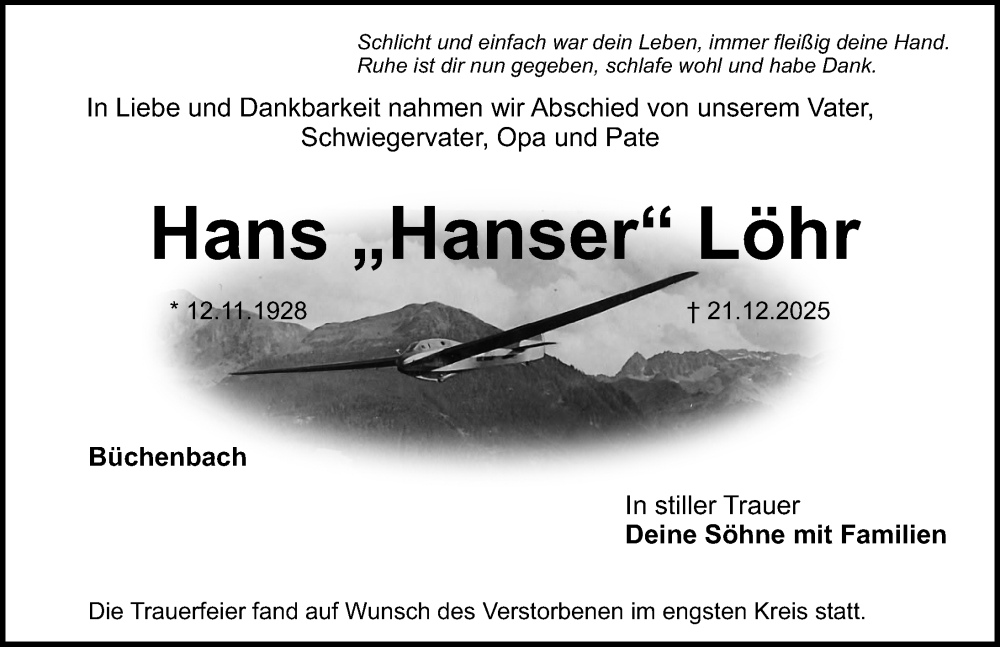 Schlicht und einfach war dein Leben, immer fleißig deine Hand.
Ruhe ist dir nun gegeben, schlafe wohl und habe Dank.

In Liebe und Dankbarkeit nahmen wir Abschied von unserem Vater, Schwiegervater, Opa und Pate

Hans „Hanser“ Löhr

* 12.11.1928

† 21.12.2025

Büchenbach

In stiller Trauer
Deine Söhne mit Familien

Die Trauerfeier fand auf Wunsch des Verstorbenen im engsten Kreis statt.